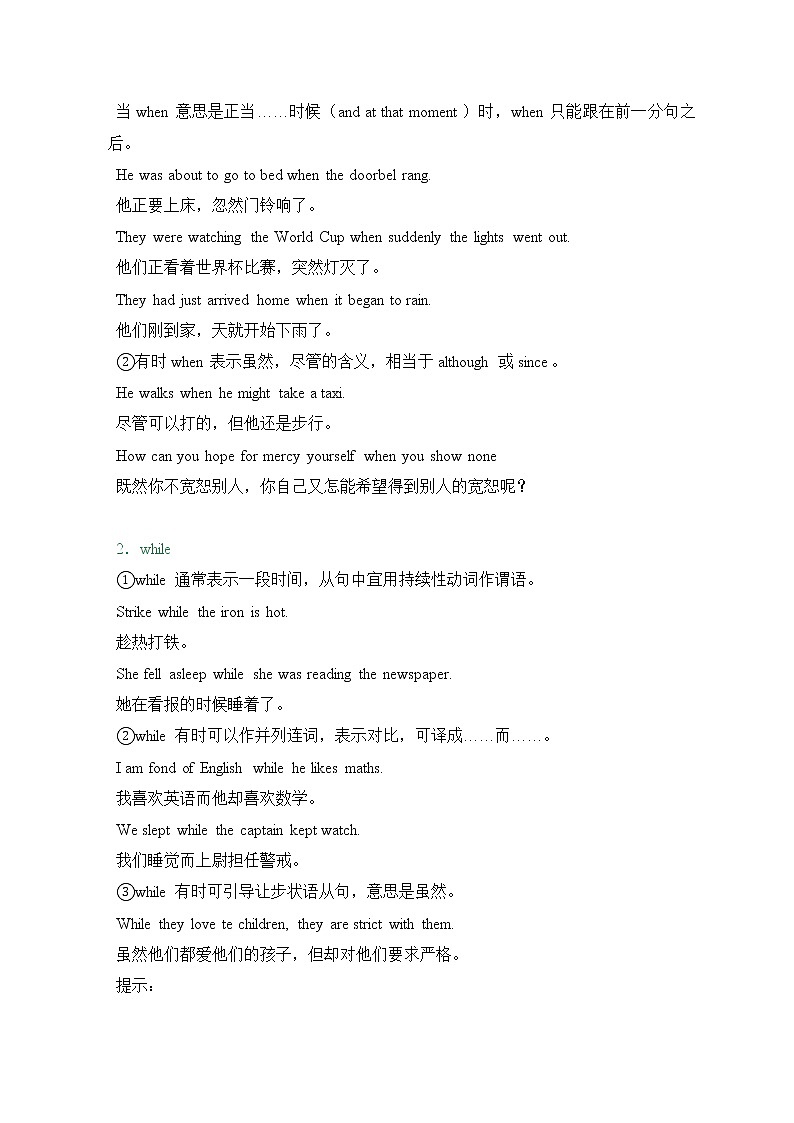 当 when 意思是正当……时候（and at that moment ）时，when 只能跟在前一分句之后。

He was about to go to bed when the doorbel rang.

他正要上床，忽然门铃响了。

They were watching the World Cup when suddenly the lights went out.

他们正看着世界杯比赛，突然灯灭了。

They had just arrived home when it began to rain.

他们刚到家，天就开始下雨了。

②有时 when 表示虽然，尽管的含义，相当于 although 或 since 。

He walks when he might take a taxi.

尽管可以打的，但他还是步行。

How can you hope for mercy yourself when you show none

既然你不宽恕别人，你自己又怎能希望得到别人的宽恕呢？

2．while

①while 通常表示一段时间，从句中宜用持续性动词作谓语。

Strike while the iron is hot.

趁热打铁。

She fell asleep while she was reading the newspaper.

她在看报的时候睡着了。

②while 有时可以作并列连词，表示对比，可译成……而……。

I am fond of English while he likes maths.

我喜欢英语而他却喜欢数学。

We slept while the captain kept watch.

我们睡觉而上尉担任警戒。

③while 有时可引导让步状语从句，意思是虽然。

While they love te children, they are strict with them.

虽然他们都爱他们的孩子，但却对他们要求严格。

提示：